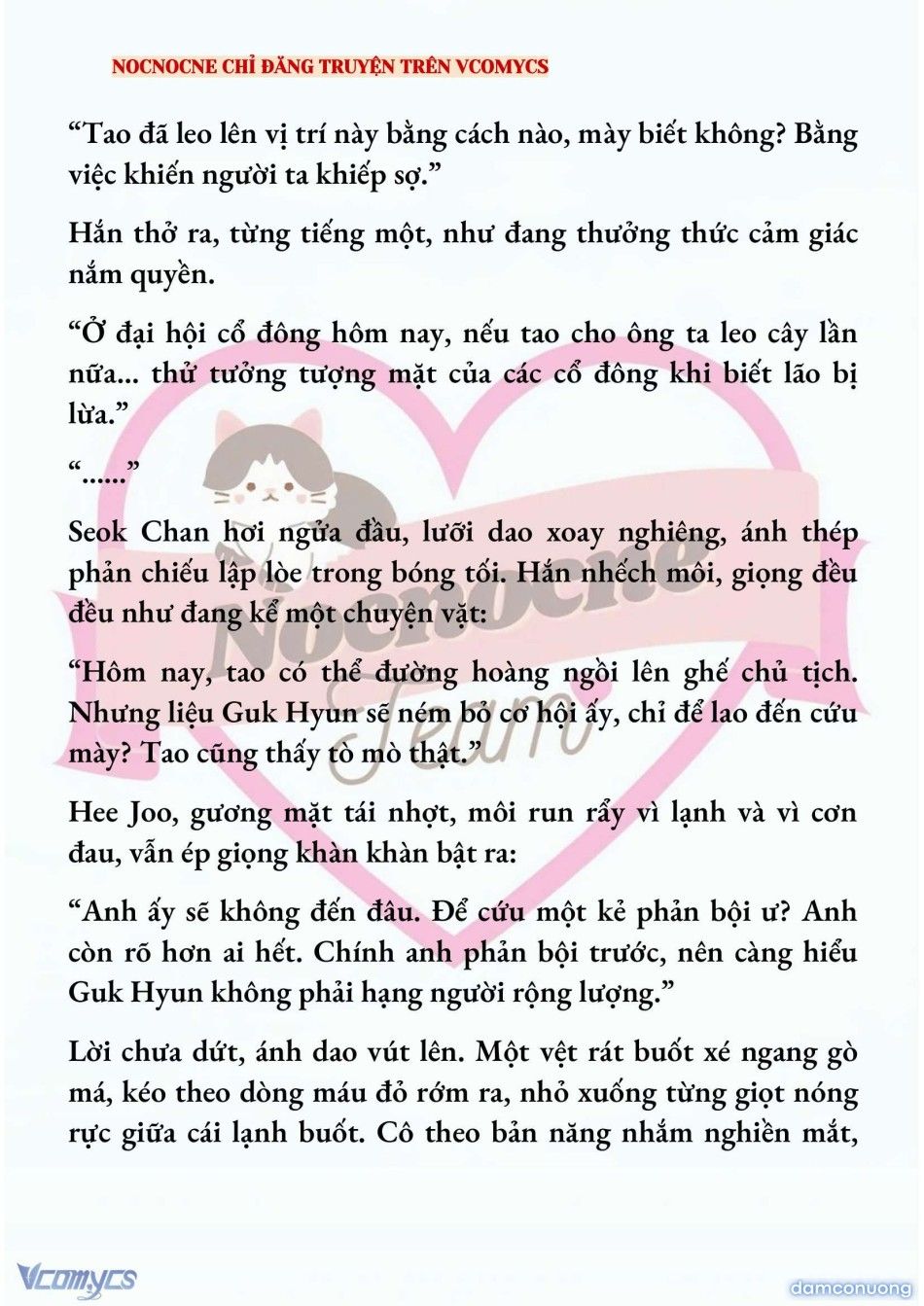 NOCNOCNE CHỈ ĐĂNG TRUYỆN TRÊN VCOMYCS

“Tao đã leo lên vị trí này bằng cách nào, mày biết không? Bằng việc khiến người ta khiếp sợ.”

Hắn thở ra, từng tiếng một, như đang thưởng thức cảm giác nắm quyền.

“Ở đại hội cổ đông hôm nay, nếu tao cho ông ta leo cây lần nữa... thử tưởng tượng mặt của các cổ đông khi biết lão bị lừa.”

“......”

Seok Chan hơi ngửa đầu, lưỡi dao xoay nghiêng, ánh thép phản chiếu lập lòe trong bóng tối. Hắn nhếch môi, giọng đều đều như đang kể một chuyện vặt:

“Hôm nay, tao có thể đường hoàng ngồi lên ghế chủ tịch. Nhưng liệu Guk Hyun sẽ ném bỏ cơ hội ấy, chỉ để lao đến cứu mày? Tao cũng thấy tò mò thật.”

Hee Joo, gương mặt tái nhợt, môi run rẩy vì lạnh và vì cơn đau, vẫn ép giọng khàn khàn bật ra:

“Anh ấy sẽ không đến đâu. Để cứu một kẻ phản bội ư? Anh còn rõ hơn ai hết. Chính anh phản bội trước, nên càng hiểu Guk Hyun không phải hạng người rộng lượng.”

Lời chưa dứt, ánh dao vút lên. Một vệt rát buốt xé ngang gò má, kéo theo dòng máu đỏ rớm ra, nhỏ xuống từng giọt nóng rực giữa cái lạnh buốt. Cô theo bản năng nhắm nghiền mắt,

Nocnocne Team

Vcomycs

damconuong